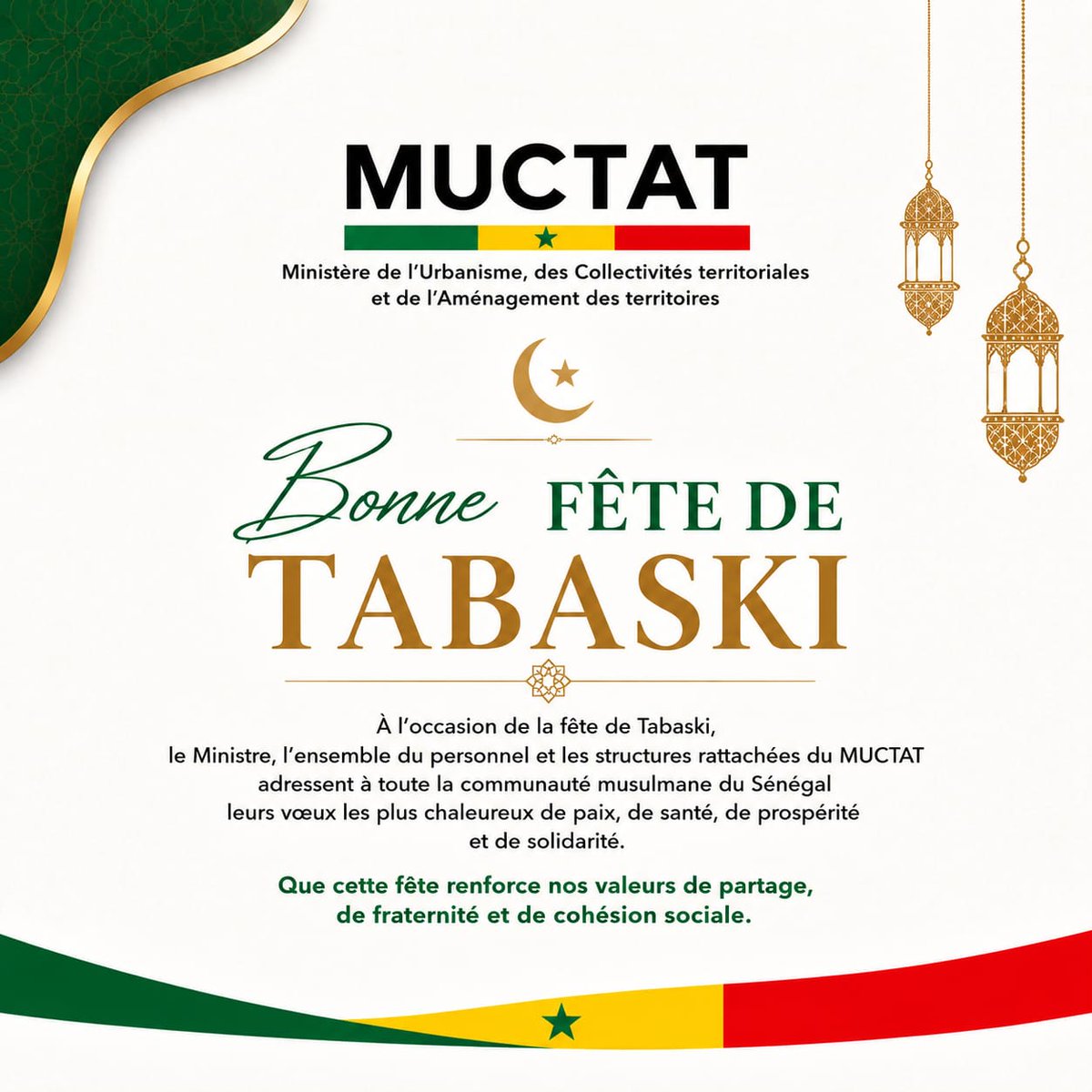 MUCTAT

Ministère de l'Urbanisme, des Collectivités territoriales et de l'Aménagement des territoires

Bonne FÊTE DE TABASKI

À l'occasion de la fête de Tabaski, le Ministre, l'ensemble du personnel et les structures rattachées du MUCTAT adressent à toute la communauté musulmane du Sénégal leurs vœux les plus chaleureux de paix, de santé, de prospérité et de solidarité.

Que cette fête renforce nos valeurs de partage, de fraternité et de cohésion sociale.